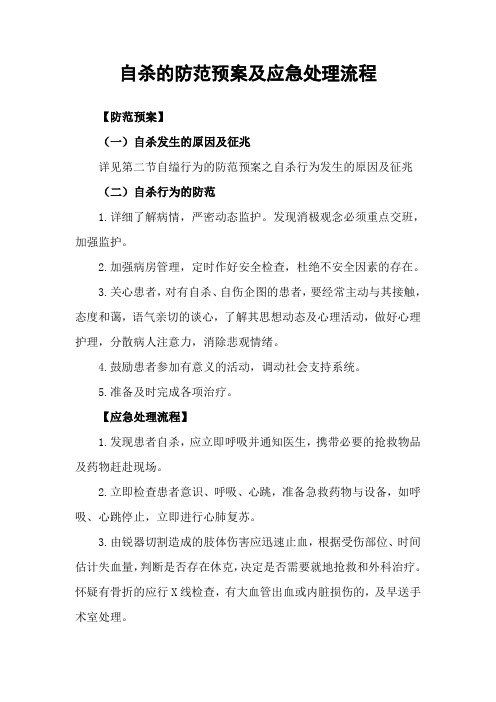 自杀的防范预案及应急处理流程

【防范预案】

（一）自杀发生的原因及征兆

详见第二节自缢行为的防范预案之自杀行为发生的原因及征兆

（二）自杀行为的防范

1.详细了解病情，严密动态监护。发现消极观念必须重点交班，加强监护。

2.加强病房管理，定时作好安全检查，杜绝不安全因素的存在。

3.关心患者，对有自杀、自伤企图的患者，要经常主动与其接触，态度和蔼，语气亲切的谈心，了解其思想动态及心理活动，做好心理护理，分散病人注意力，消除悲观情绪。

4.鼓励患者参加有意义的活动，调动社会支持系统。

5.准备及时完成各项治疗。

【应急处理流程】

1.发现患者自杀，应立即呼吸并通知医生，携带必要的抢救物品及药物赶赴现场。

2.立即检查患者意识、呼吸、心跳，准备急救药物与设备，如呼吸、心跳停止，立即进行心肺复苏。

3.由锐器切割造成的肢体伤害应迅速止血，根据受伤部位、时间估计失血量，判断是否存在休克，决定是否需要就地抢救和外科治疗。怀疑有骨折的应行X线检查，有大血管出血或内脏损伤的，及早送手术室处理。